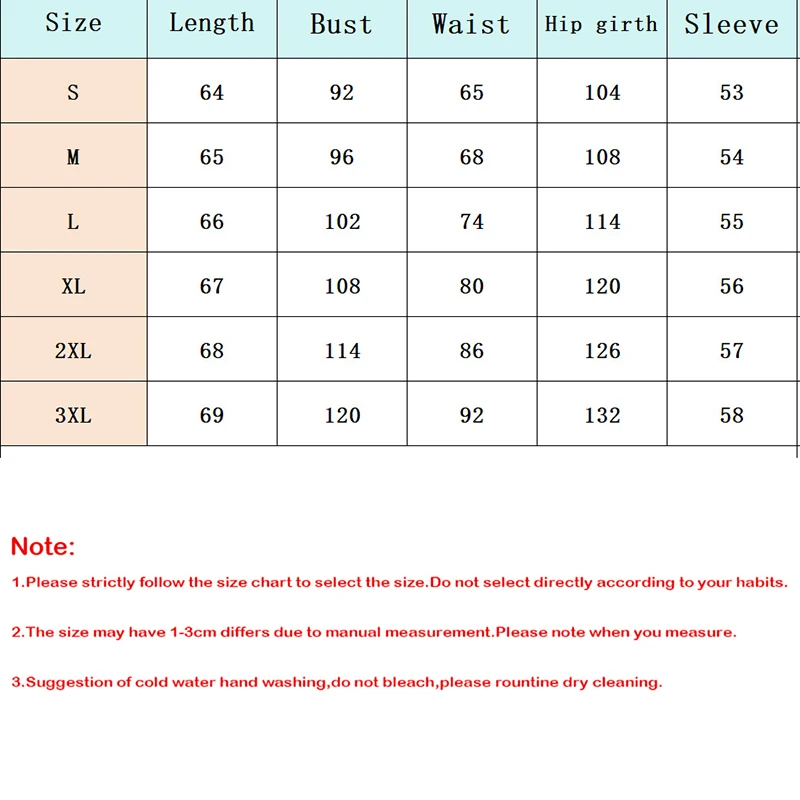 | Size | Length | Bust | Waist | Hip girth | Sleeve |
|---|---|---|---|---|---|
| S | 64 | 92 | 65 | 104 | 53 |
| M | 65 | 96 | 68 | 108 | 54 |
| L | 66 | 102 | 74 | 114 | 55 |
| XL | 67 | 108 | 80 | 120 | 56 |
| 2XL | 68 | 114 | 86 | 126 | 57 |
| 3XL | 69 | 120 | 92 | 132 | 58 |

Note:

1.Please strictly follow the size chart to select the size.Do not select directly according to your habits.

2.The size may have 1-3cm differs due to manual measurement.Please note when you measure.

3.Suggestion of cold water hand washing,do not bleach,please rountine dry cleaning.